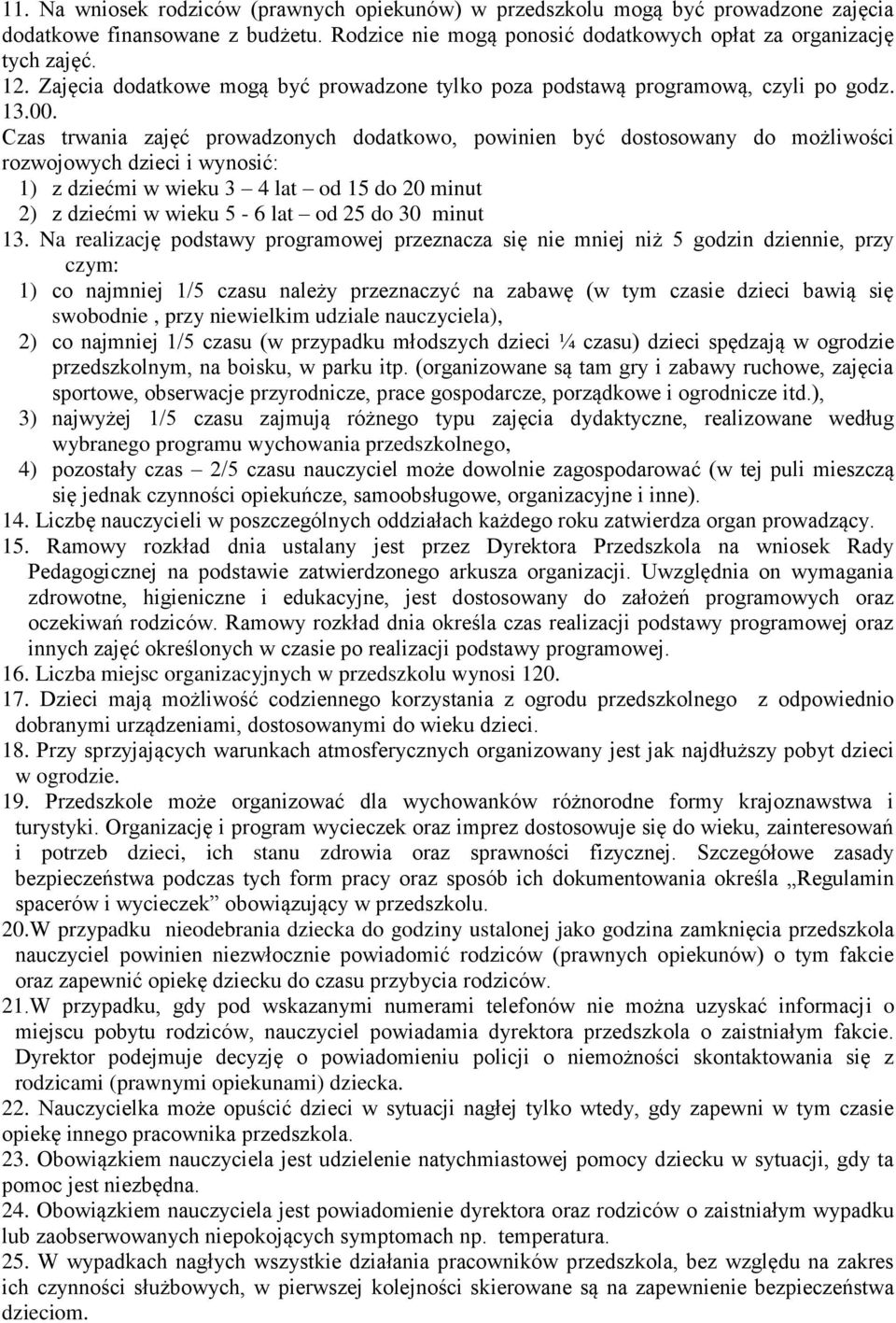 11. Na wniosek rodziców (prawnych opiekunów) w przedszkolu mogą być prowadzone zajęcia dodatkowe finansowane z budżetu. Rodzice nie mogą ponosić dodatkowych opłat za organizację tych zajęć.

12. Zajęcia dodatkowe mogą być prowadzone tylko poza podstawą programową, czyli po godz. 13.00.

Czas trwania zajęć prowadzonych dodatkowo, powinien być dostosowany do możliwości rozwojowych dzieci i wynosić:

1) z dziećmi w wieku 3 – 4 lat – od 15 do 20 minut

2) z dziećmi w wieku 5 - 6 lat – od 25 do 30 minut

13. Na realizację podstawy programowej przeznacza się nie mniej niż 5 godzin dziennie, przy czym:

1) co najmniej 1/5 czasu należy przeznaczyć na zabawę (w tym czasie dzieci bawią się swobodnie , przy niewielkim udziale nauczyciela),

2) co najmniej 1/5 czasu (w przypadku młodszych dzieci ¼ czasu) dzieci spędzają w ogrodzie przedszkolnym, na boisku, w parku itp. (organizowane są tam gry i zabawy ruchowe, zajęcia sportowe, obserwacje przyrodnicze, prace gospodarcze, porządkowe i ogrodnicze itd.),

3) najwyżej 1/5 czasu zajmują różnego typu zajęcia dydaktyczne, realizowane według wybranego programu wychowania przedszkolnego,

4) pozostały czas – 2/5 czasu nauczyciel może dowolnie zagospodarować (w tej puli mieszczą się jednak czynności opiekuńcze, samoobsługowe, organizacyjne i inne).

14. Liczbę nauczycieli w poszczególnych oddziałach każdego roku zatwierdza organ prowadzący.

15. Ramowy rozkład dnia ustalany jest przez Dyrektora Przedszkola na wniosek Rady Pedagogicznej na podstawie zatwierdzonego arkusza organizacji. Uwzględnia on wymagania zdrowotne, higieniczne i edukacyjne, jest dostosowany do założeń programowych oraz oczekiwań rodziców. Ramowy rozkład dnia określa czas realizacji podstawy programowej oraz innych zajęć określonych w czasie po realizacji podstawy programowej.

16. Liczba miejsc organizacyjnych w przedszkolu wynosi 120.

17. Dzieci mają możliwość codziennego korzystania z ogrodu przedszkolnego z odpowiednio dobranymi urządzeniami, dostosowanymi do wieku dzieci.

18. Przy sprzyjających warunkach atmosferycznych organizowany jest jak najdłuższy pobyt dzieci w ogrodzie.

19. Przedszkole może organizować dla wychowanków różnorodne formy krajoznawstwa i turystyki. Organizację i program wycieczek oraz imprez dostosowuje się do wieku, zainteresowań i potrzeb dzieci, ich stanu zdrowia oraz sprawności fizycznej. Szczegółowe zasady bezpieczeństwa podczas tych form pracy oraz sposób ich dokumentowania określa „Regulamin spacerów i wycieczek” obowiązujący w przedszkolu.

20.W przypadku nieodebrania dziecka do godziny ustalonej jako godzina zamknięcia przedszkola nauczyciel powinien niezwłocznie powiadomić rodziców (prawnych opiekunów) o tym fakcie oraz zapewnić opiekę dziecku do czasu przybycia rodziców.

21.W przypadku, gdy pod wskazanymi numerami telefonów nie można uzyskać informacji o miejscu pobytu rodziców, nauczyciel powiadamia dyrektora przedszkola o zaistniałym fakcie. Dyrektor podejmuje decyzję o powiadomieniu policji o niemożności skontaktowania się z rodzicami (prawnymi opiekunami) dziecka.

22. Nauczycielka może opuścić dzieci w sytuacji nagłej tylko wtedy, gdy zapewni w tym czasie opiekę innego pracownika przedszkola.

23. Obowiązkiem nauczyciela jest udzielenie natychmiastowej pomocy dziecku w sytuacji, gdy ta pomoc jest niezbędna.

24. Obowiązkiem nauczyciela jest powiadomienie dyrektora oraz rodziców o zaistniałym wypadku lub zaobserwowanych niepokojących symptomach np. temperatura.

25. W wypadkach nagłych wszystkie działania pracowników przedszkola, bez względu na zakres ich czynności służbowych, w pierwszej kolejności skierowane są na zapewnienie bezpieczeństwa dzieciom.